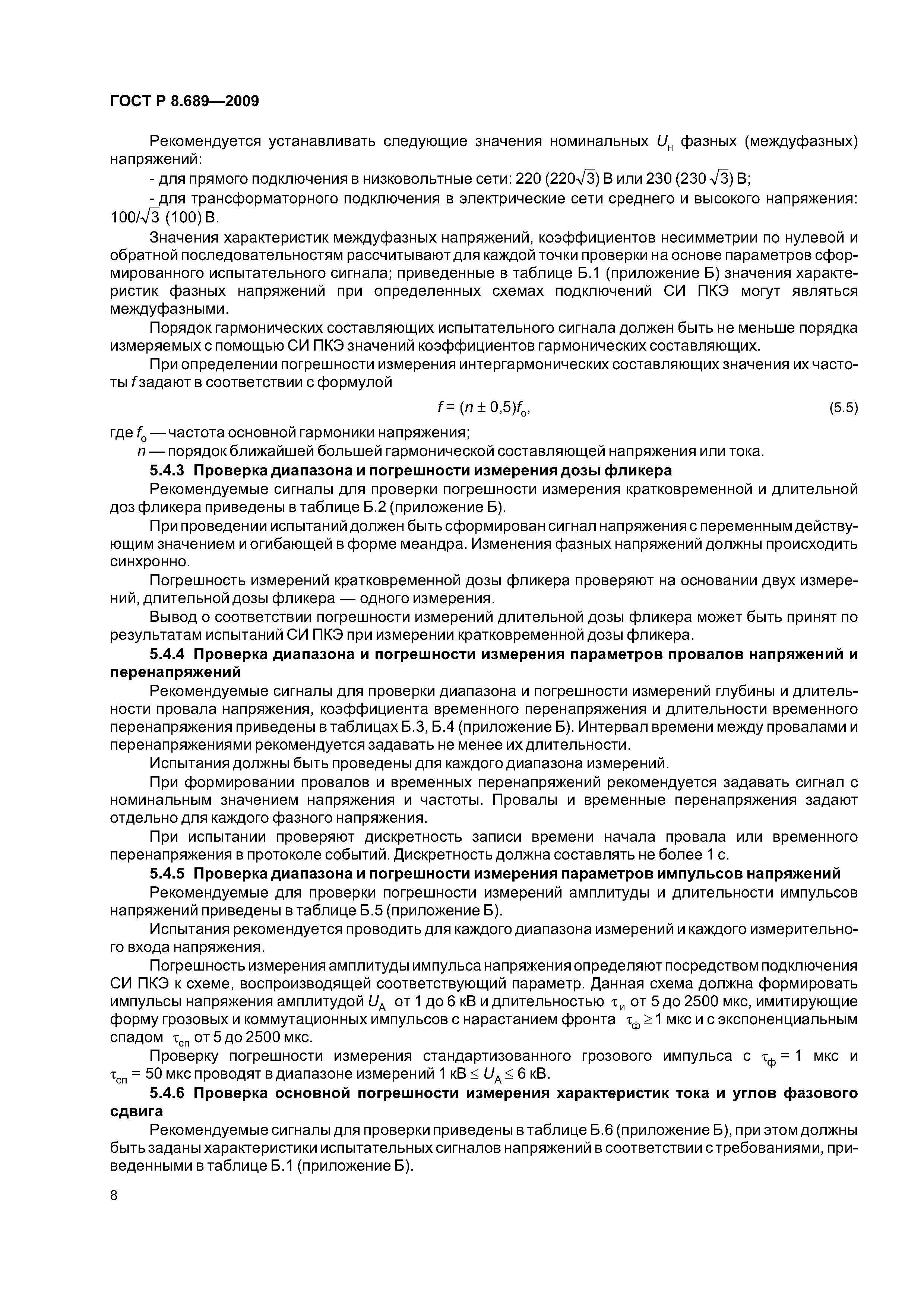 ГОСТ Р 8.689—2009

Рекомендуется устанавливать следующие значения номинальных $U_н$ фазных (междуфазных) напряжений:

- для прямого подключения в низковольтные сети: 220 ($220\sqrt{3}$) В или 230 ($230\sqrt{3}$) В;

- для трансформаторного подключения в электрические сети среднего и высокого напряжения: $100/\sqrt{3}$ (100) В.

Значения характеристик междуфазных напряжений, коэффициентов несимметрии по нулевой и обратной последовательностям рассчитывают для каждой точки проверки на основе параметров сформированного испытательного сигнала; приведенные в таблице Б.1 (приложение Б) значения характеристик фазных напряжений при определенных схемах подключений СИ ПКЭ могут являться междуфазными.

Порядок гармонических составляющих испытательного сигнала должен быть не меньше порядка измеряемых с помощью СИ ПКЭ значений коэффициентов гармонических составляющих.

При определении погрешности измерения интергармонических составляющих значения их частоты $f$ задают в соответствии с формулой

$f = (n \pm 0,5)f_о$, (5.5)

где $f_о$ — частота основной гармоники напряжения;

$n$ — порядок ближайшей большей гармонической составляющей напряжения или тока.

5.4.3 Проверка диапазона и погрешности измерения дозы фликера

Рекомендуемые сигналы для проверки погрешности измерения кратковременной и длительной доз фликера приведены в таблице Б.2 (приложение Б).

При проведении испытаний должен быть сформирован сигнал напряжения с переменным действующим значением и огибающей в форме меандра. Изменения фазных напряжений должны происходить синхронно.

Погрешность измерений кратковременной дозы фликера проверяют на основании двух измерений, длительной дозы фликера — одного измерения.

Вывод о соответствии погрешности измерений длительной дозы фликера может быть принят по результатам испытаний СИ ПКЭ при измерении кратковременной дозы фликера.

5.4.4 Проверка диапазона и погрешности измерения параметров провалов напряжений и перенапряжений

Рекомендуемые сигналы для проверки диапазона и погрешности измерений глубины и длительности провала напряжения, коэффициента временного перенапряжения и длительности временного перенапряжения приведены в таблицах Б.3, Б.4 (приложение Б). Интервал времени между провалами и перенапряжениями рекомендуется задавать не менее их длительности.

Испытания должны быть проведены для каждого диапазона измерений.

При формировании провалов и временных перенапряжений рекомендуется задавать сигнал с номинальным значением напряжения и частоты. Провалы и временные перенапряжения задают отдельно для каждого фазного напряжения.

При испытании проверяют дискретность записи времени начала провала или временного перенапряжения в протоколе событий. Дискретность должна составлять не более 1 с.

5.4.5 Проверка диапазона и погрешности измерения параметров импульсов напряжений

Рекомендуемые для проверки погрешности измерений амплитуды и длительности импульсов напряжений приведены в таблице Б.5 (приложение Б).

Испытания рекомендуется проводить для каждого диапазона измерений и каждого измерительного входа напряжения.

Погрешность измерения амплитуды импульса напряжения определяют посредством подключения СИ ПКЭ к схеме, воспроизводящей соответствующий параметр. Данная схема должна формировать импульсы напряжения амплитудой $U_А$ от 1 до 6 кВ и длительностью $\tau_и$ от 5 до 2500 мкс, имитирующие форму грозовых и коммутационных импульсов с нарастанием фронта $\tau_ф \geq 1$ мкс и с экспоненциальным спадом $\tau_{сп}$ от 5 до 2500 мкс.

Проверку погрешности измерения стандартизованного грозового импульса с $\tau_ф = 1$ мкс и $\tau_{сп} = 50$ мкс проводят в диапазоне измерений 1 кВ $\leq U_А \leq$ 6 кВ.

5.4.6 Проверка основной погрешности измерения характеристик тока и углов фазового сдвига

Рекомендуемые сигналы для проверки приведены в таблице Б.6 (приложение Б), при этом должны быть заданы характеристики испытательных сигналов напряжений в соответствии с требованиями, приведенными в таблице Б.1 (приложение Б).

8